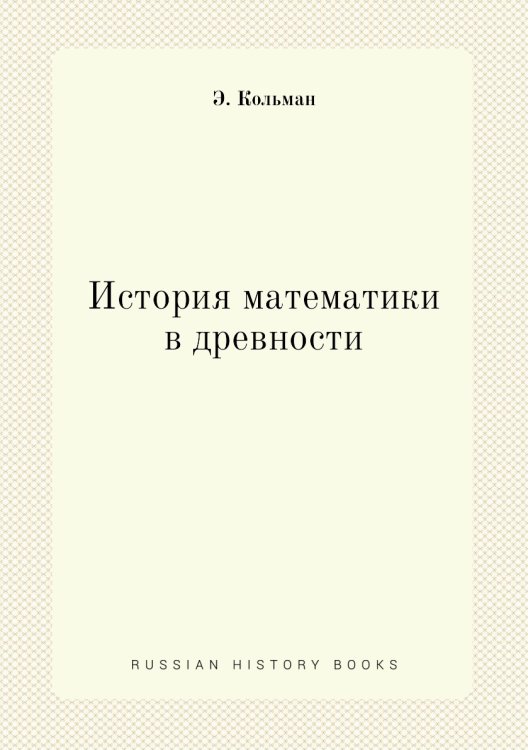 Э. Кольман

История математики в древности

RUSSIAN HISTORY BOOKS